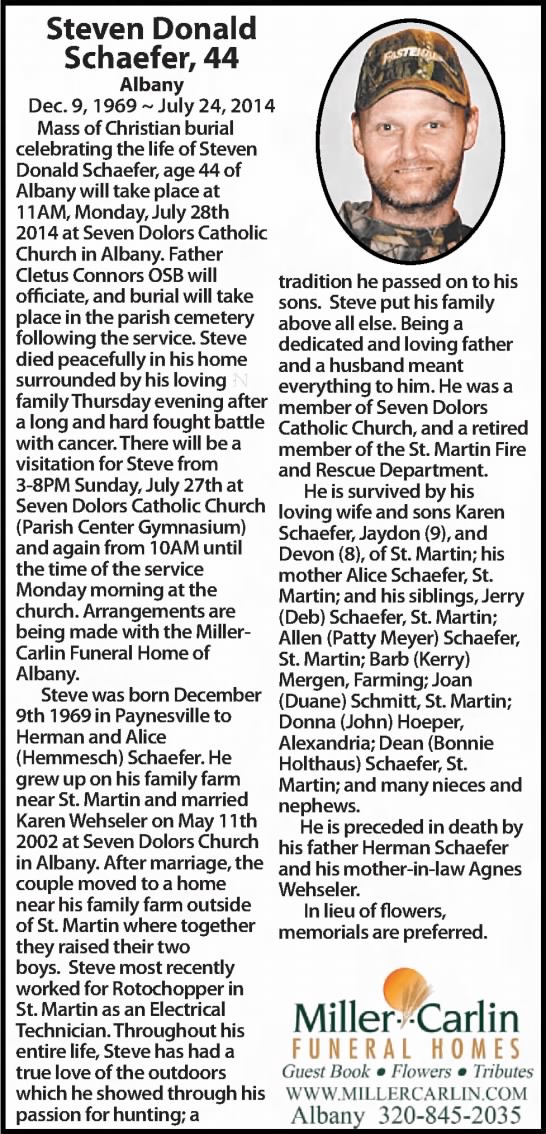 Steven Donald Schaefer, 44

Albany

Dec. 9, 1969 ~ July 24, 2014

Mass of Christian burial celebrating the life of Steven Donald Schaefer, age 44 of Albany will take place at 11AM, Monday, July 28th 2014 at Seven Dolors Catholic Church in Albany. Father Cletus Connors OSB will officiate, and burial will take place in the parish cemetery following the service. Steve died peacefully in his home surrounded by his loving family Thursday evening after a long and hard fought battle with cancer. There will be a visitation for Steve from 3-8PM Sunday, July 27th at Seven Dolors Catholic Church (Parish Center Gymnasium) and again from 10AM until the time of the service Monday morning at the church. Arrangements are being made with the Miller-Carlin Funeral Home of Albany.

Steve was born December 9th 1969 in Paynesville to Herman and Alice (Hemmesch) Schaefer. He grew up on his family farm near St. Martin and married Karen Wehseler on May 11th 2002 at Seven Dolors Church in Albany. After marriage, the couple moved to a home near his family farm outside of St. Martin where together they raised their two boys. Steve most recently worked for Rotochopper in St. Martin as an Electrical Technician. Throughout his entire life, Steve has had a true love of the outdoors which he showed through his passion for hunting; a tradition he passed on to his sons. Steve put his family above all else. Being a dedicated and loving father and a husband meant everything to him. He was a member of Seven Dolors Catholic Church, and a retired member of the St. Martin Fire and Rescue Department.

He is survived by his loving wife and sons Karen Schaefer, Jaydon (9), and Devon (8), of St. Martin; his mother Alice Schaefer, St. Martin; and his siblings, Jerry (Deb) Schaefer, St. Martin; Allen (Patty Meyer) Schaefer, St. Martin; Barb (Kerry) Mergen, Farming; Joan (Duane) Schmitt, St. Martin; Donna (John) Hoeper, Alexandria; Dean (Bonnie Holthaus) Schaefer, St. Martin; and many nieces and nephews.

He is preceded in death by his father Herman Schaefer and his mother-in-law Agnes Wehseler.

In lieu of flowers, memorials are preferred.

Miller-Carlin
FUNERAL HOMES
Guest Book • Flowers • Tributes
WWW.MILLERCARLIN.COM
Albany 320-845-2035